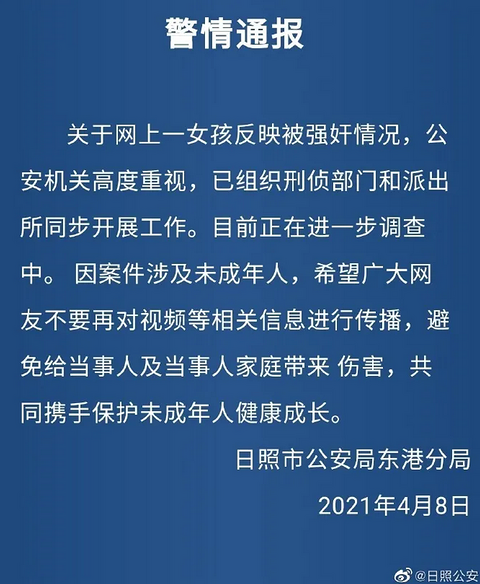 警情通报

关于网上一女孩反映被强奸情况，公安机关高度重视，已组织刑侦部门和派出所同步开展工作。目前正在进一步调查中。因案件涉及未成年人，希望广大网友不要再对视频等相关信息进行传播，避免给当事人及当事人家庭带来伤害，共同携手保护未成年人健康成长。

日照市公安局东港分局

2021年4月8日

@日照公安